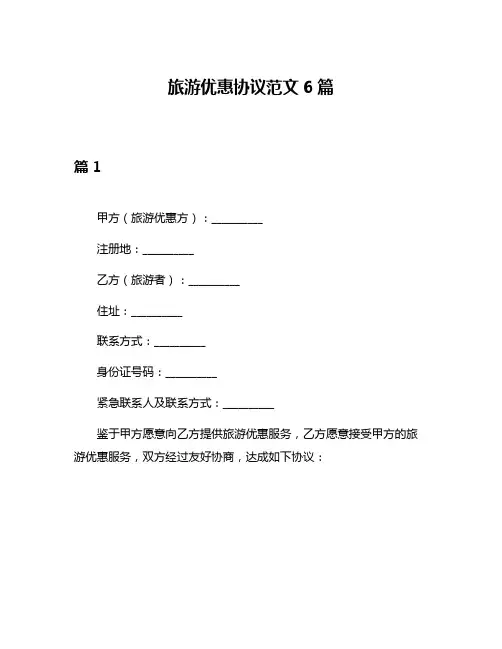 旅游优惠协议范文 6 篇

篇 1

甲方（旅游优惠方）：__________

注册地：__________

乙方（旅游者）：__________

住址：__________

联系方式：__________

身份证号码：__________

紧急联系人及联系方式：__________

鉴于甲方愿意向乙方提供旅游优惠服务，乙方愿意接受甲方的旅游优惠服务，双方经过友好协商，达成如下协议：